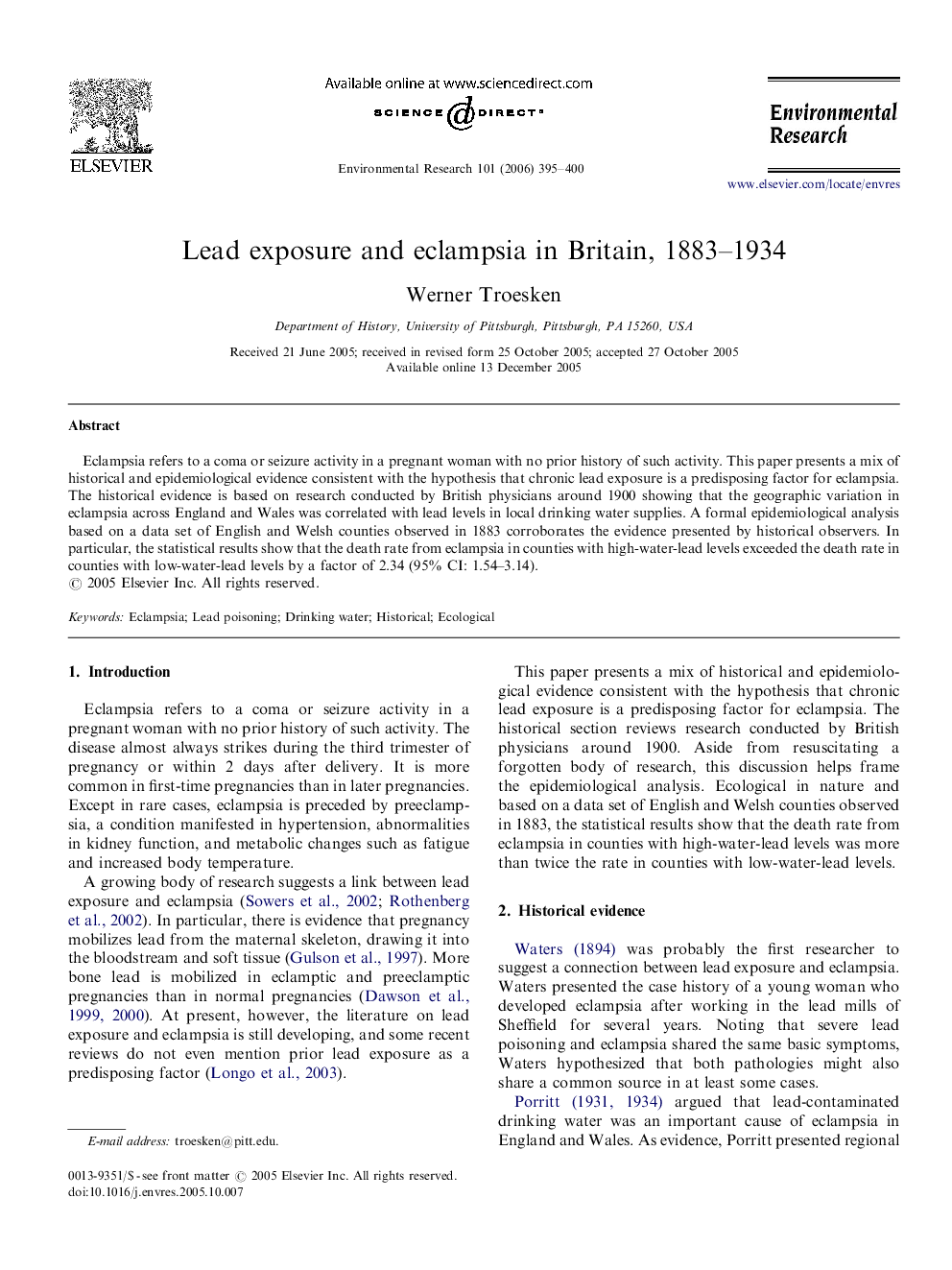 ELSEVIER

Available online at www.sciencedirect.com

SCIENCE DIRECT®

Environmental Research 101 (2006) 395–400

Environmental Research

www.elsevier.com/locate/envres

Lead exposure and eclampsia in Britain, 1883–1934

Werner Troesken

Department of History, University of Pittsburgh, Pittsburgh, PA 15260, USA

Received 21 June 2005; received in revised form 25 October 2005; accepted 27 October 2005
Available online 13 December 2005

Abstract

Eclampsia refers to a coma or seizure activity in a pregnant woman with no prior history of such activity. This paper presents a mix of historical and epidemiological evidence consistent with the hypothesis that chronic lead exposure is a predisposing factor for eclampsia. The historical evidence is based on research conducted by British physicians around 1900 showing that the geographic variation in eclampsia across England and Wales was correlated with lead levels in local drinking water supplies. A formal epidemiological analysis based on a data set of English and Welsh counties observed in 1883 corroborates the evidence presented by historical observers. In particular, the statistical results show that the death rate from eclampsia in counties with high-water-lead levels exceeded the death rate in counties with low-water-lead levels by a factor of 2.34 (95% CI: 1.54–3.14).
© 2005 Elsevier Inc. All rights reserved.

Keywords: Eclampsia; Lead poisoning; Drinking water; Historical; Ecological

1. Introduction

Eclampsia refers to a coma or seizure activity in a pregnant woman with no prior history of such activity. The disease almost always strikes during the third trimester of pregnancy or within 2 days after delivery. It is more common in first-time pregnancies than in later pregnancies. Except in rare cases, eclampsia is preceded by preeclampsia, a condition manifested in hypertension, abnormalities in kidney function, and metabolic changes such as fatigue and increased body temperature.

A growing body of research suggests a link between lead exposure and eclampsia (Sowers et al., 2002; Rothenberg et al., 2002). In particular, there is evidence that pregnancy mobilizes lead from the maternal skeleton, drawing it into the bloodstream and soft tissue (Gulson et al., 1997). More bone lead is mobilized in eclamptic and preeclamptic pregnancies than in normal pregnancies (Dawson et al., 1999, 2000). At present, however, the literature on lead exposure and eclampsia is still developing, and some recent reviews do not even mention prior lead exposure as a predisposing factor (Longo et al., 2003).

E-mail address: troesken@pitt.edu.

0013-9351/$ - see front matter © 2005 Elsevier Inc. All rights reserved.
doi:10.1016/j.envres.2005.10.007

This paper presents a mix of historical and epidemiological evidence consistent with the hypothesis that chronic lead exposure is a predisposing factor for eclampsia. The historical section reviews research conducted by British physicians around 1900. Aside from resuscitating a forgotten body of research, this discussion helps frame the epidemiological analysis. Ecological in nature and based on a data set of English and Welsh counties observed in 1883, the statistical results show that the death rate from eclampsia in counties with high-water-lead levels was more than twice the rate in counties with low-water-lead levels.

2. Historical evidence

Waters (1894) was probably the first researcher to suggest a connection between lead exposure and eclampsia. Waters presented the case history of a young woman who developed eclampsia after working in the lead mills of Sheffield for several years. Noting that severe lead poisoning and eclampsia shared the same basic symptoms, Waters hypothesized that both pathologies might also share a common source in at least some cases.

Porritt (1931, 1934) argued that lead-contaminated drinking water was an important cause of eclampsia in England and Wales. As evidence, Porritt presented regional